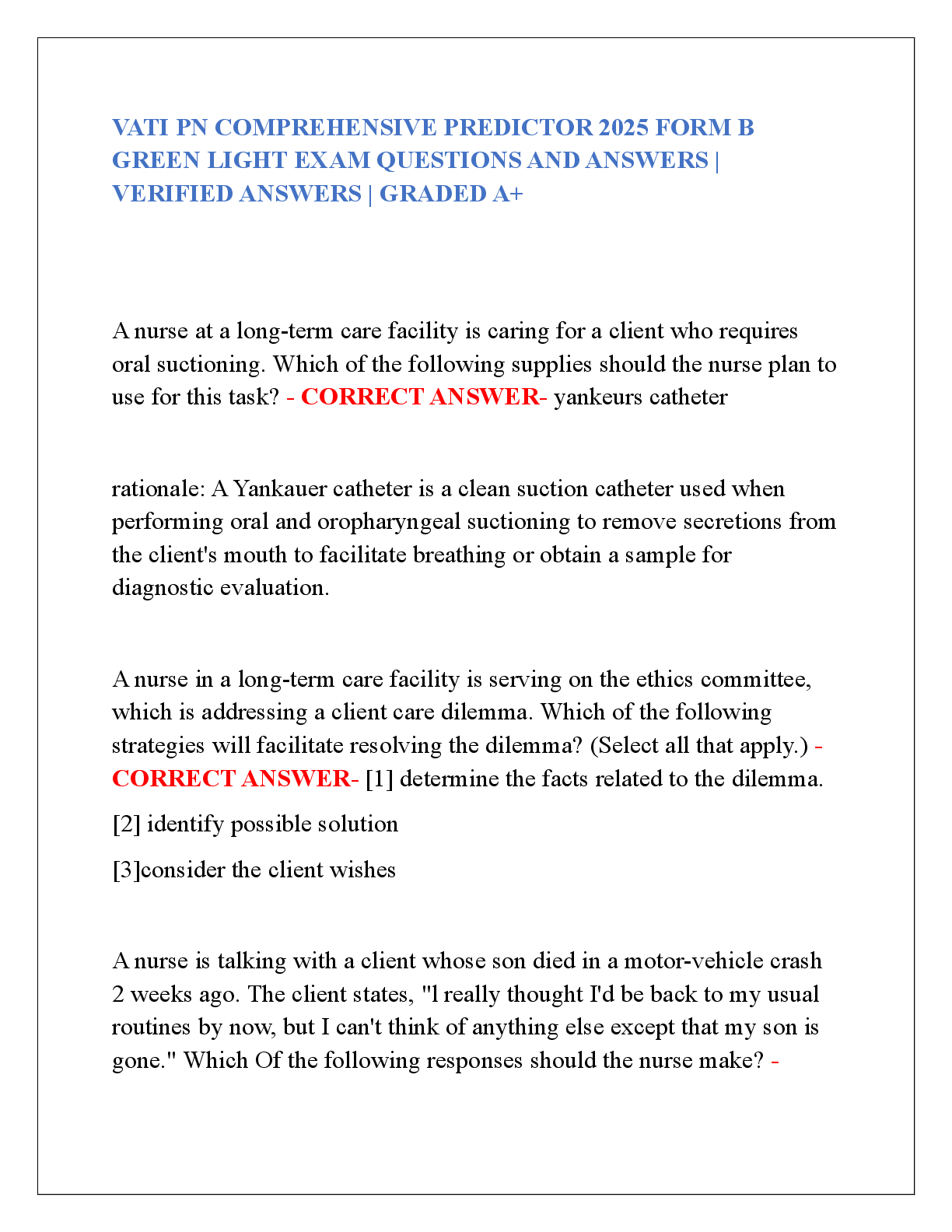 VATI PN COMPREHENSIVE PREDICTOR 2025 FORM B GREEN LIGHT EXAM QUESTIONS AND ANSWERS | VERIFIED ANSWERS | GRADED A+

A nurse at a long-term care facility is caring for a client who requires oral suctioning. Which of the following supplies should the nurse plan to use for this task? - CORRECT ANSWER- yankeurs catheter

rationale: A Yankauer catheter is a clean suction catheter used when performing oral and oropharyngeal suctioning to remove secretions from the client's mouth to facilitate breathing or obtain a sample for diagnostic evaluation.

A nurse in a long-term care facility is serving on the ethics committee, which is addressing a client care dilemma. Which of the following strategies will facilitate resolving the dilemma? (Select all that apply.) - CORRECT ANSWER- [1] determine the facts related to the dilemma.

[2] identify possible solution

[3]consider the client wishes

A nurse is talking with a client whose son died in a motor-vehicle crash 2 weeks ago. The client states, "l really thought I'd be back to my usual routines by now, but I can't think of anything else except that my son is gone." Which Of the following responses should the nurse make? -